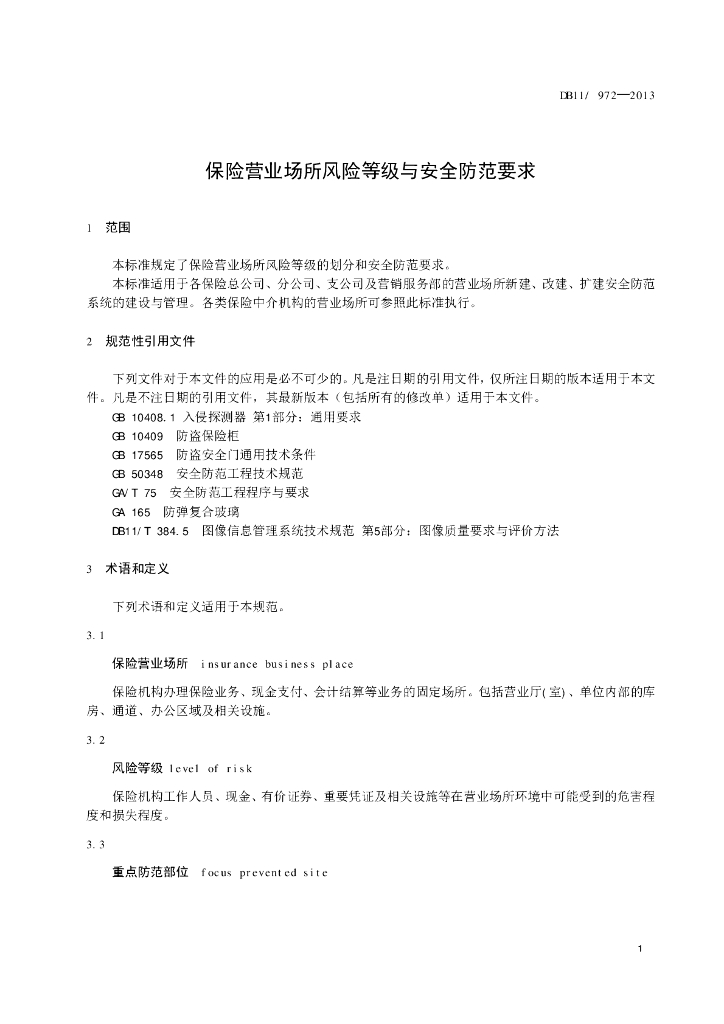 DB11/ 972—2013

保险营业场所风险等级与安全防范要求

1 范围

本标准规定了保险营业场所风险等级的划分和安全防范要求。
本标准适用于各保险总公司、分公司、支公司及营销服务部的营业场所新建、改建、扩建安全防范系统的建设与管理。各类保险中介机构的营业场所可参照此标准执行。

2 规范性引用文件

下列文件对于本文件的应用是必不可少的。凡是注日期的引用文件，仅所注日期的版本适用于本文件。凡是不注日期的引用文件，其最新版本（包括所有的修改单）适用于本文件。
GB 10408.1 入侵探测器 第1部分：通用要求
GB 10409 防盗保险柜
GB 17565 防盗安全门通用技术条件
GB 50348 安全防范工程技术规范
GA/T 75 安全防范工程程序与要求
GA 165 防弹复合玻璃
DB11/T 384.5 图像信息管理系统技术规范 第5部分：图像质量要求与评价方法

3 术语和定义

下列术语和定义适用于本规范。

3.1

保险营业场所 insurance business place

保险机构办理保险业务、现金支付、会计结算等业务的固定场所。包括营业厅(室)、单位内部的库房、通道、办公区域及相关设施。

3.2

风险等级 level of risk

保险机构工作人员、现金、有价证券、重要凭证及相关设施等在营业场所环境中可能受到的危害程度和损失程度。

3.3

重点防范部位 focus prevented site

1